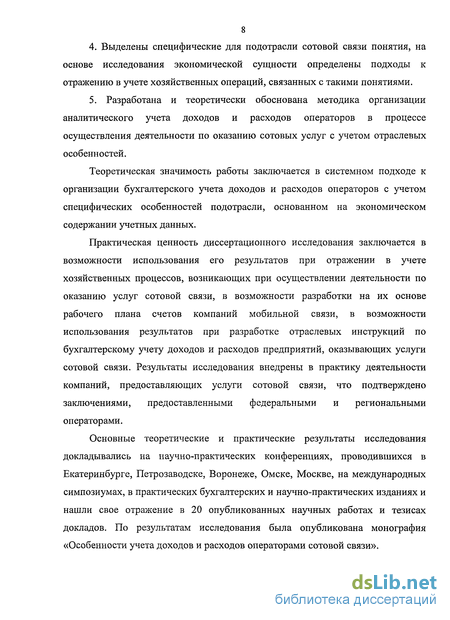 8

4. Выделены специфические для подотрасли сотовой связи понятия, на основе исследования экономической сущности определены подходы к отражению в учете хозяйственных операций, связанных с такими понятиями.

5. Разработана и теоретически обоснована методика организации аналитического учета доходов и расходов операторов в процессе осуществления деятельности по оказанию сотовых услуг с учетом отраслевых особенностей.

Теоретическая значимость работы заключается в системном подходе к организации бухгалтерского учета доходов и расходов операторов с учетом специфических особенностей подотрасли, основанном на экономическом содержании учетных данных.

Практическая ценность диссертационного исследования заключается в возможности использования его результатов при отражении в учете хозяйственных процессов, возникающих при осуществлении деятельности по оказанию услуг сотовой связи, в возможности разработки на их основе рабочего плана счетов компаний мобильной связи, в возможности использования результатов при разработке отраслевых инструкций по бухгалтерскому учету доходов и расходов предприятий, оказывающих услуги сотовой связи. Результаты исследования внедрены в практику деятельности компаний, предоставляющих услуги сотовой связи, что подтверждено заключениями, предоставленными федеральными и региональными операторами.

Основные теоретические и практические результаты исследования докладывались на научно-практических конференциях, проводившихся в Екатеринбурге, Петрозаводске, Воронеже, Омске, Москве, на международных симпозиумах, в практических бухгалтерских и научно-практических изданиях и нашли свое отражение в 20 опубликованных научных работах и тезисах докладов. По результатам исследования была опубликована монография «Особенности учета доходов и расходов операторами сотовой связи».

dsLib.net
библиотека диссертаций